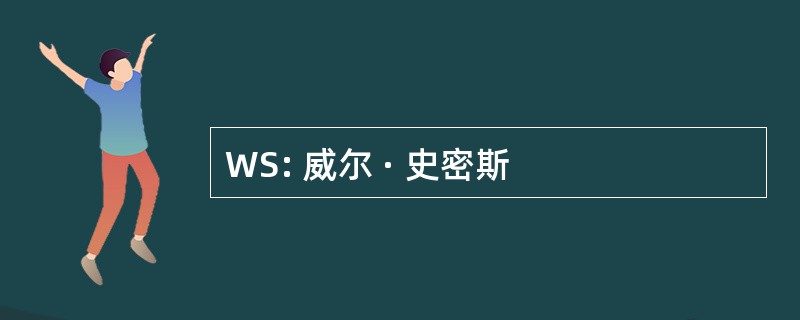 WS: 威尔 · 史密斯